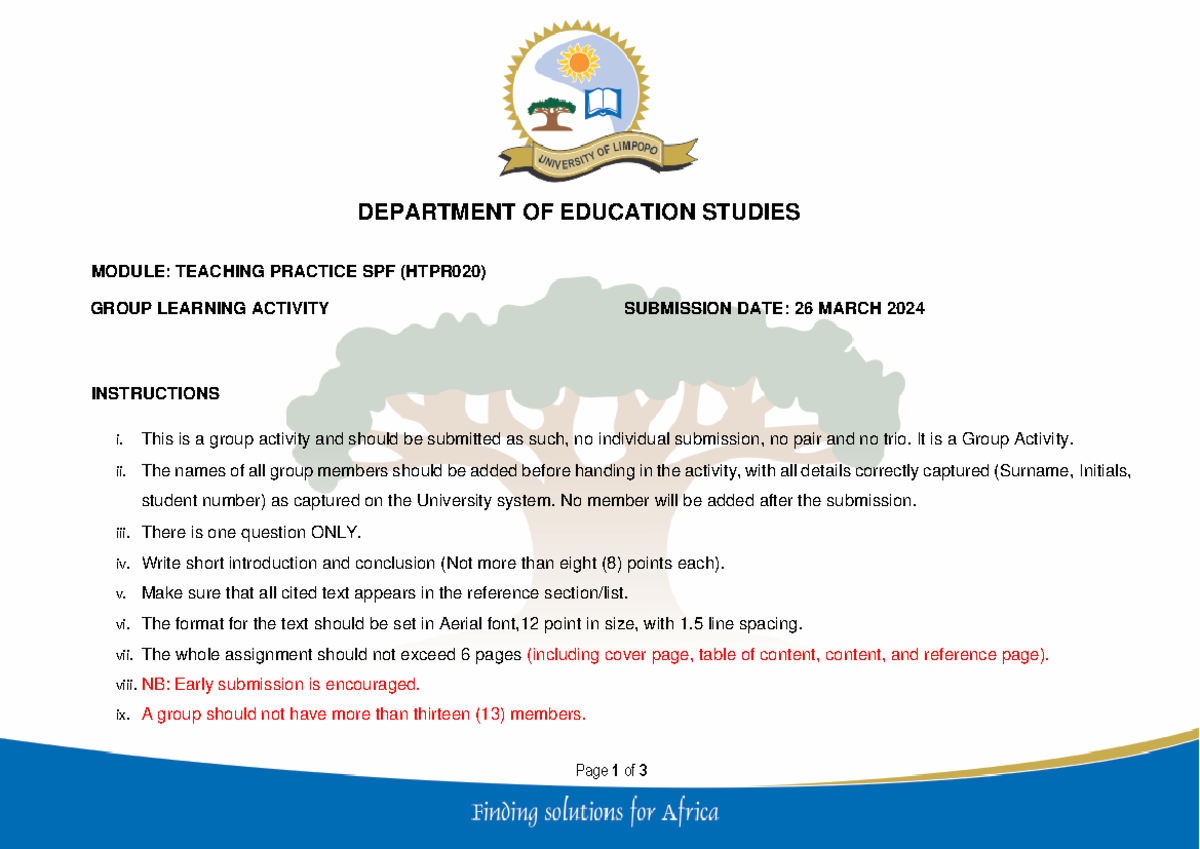 UNIVERSITY OF LIMPOPO

DEPARTMENT OF EDUCATION STUDIES

MODULE: TEACHING PRACTICE SPF (HTPR020)

GROUP LEARNING ACTIVITY

SUBMISSION DATE: 26 MARCH 2024

INSTRUCTIONS

i. This is a group activity and should be submitted as such, no individual submission, no pair and no trio. It is a Group Activity.

ii. The names of all group members should be added before handing in the activity, with all details correctly captured (Surname, Initials, student number) as captured on the University system. No member will be added after the submission.

iii. There is one question ONLY.

iv. Write short introduction and conclusion (Not more than eight (8) points each).

v. Make sure that all cited text appears in the reference section/list.

vi. The format for the text should be set in Aerial font,12 point in size, with 1.5 line spacing.

vii. The whole assignment should not exceed 6 pages (including cover page, table of content, content, and reference page).

viii. NB: Early submission is encouraged.

ix. A group should not have more than thirteen (13) members.

Page 1 of 3

Finding solutions for Africa